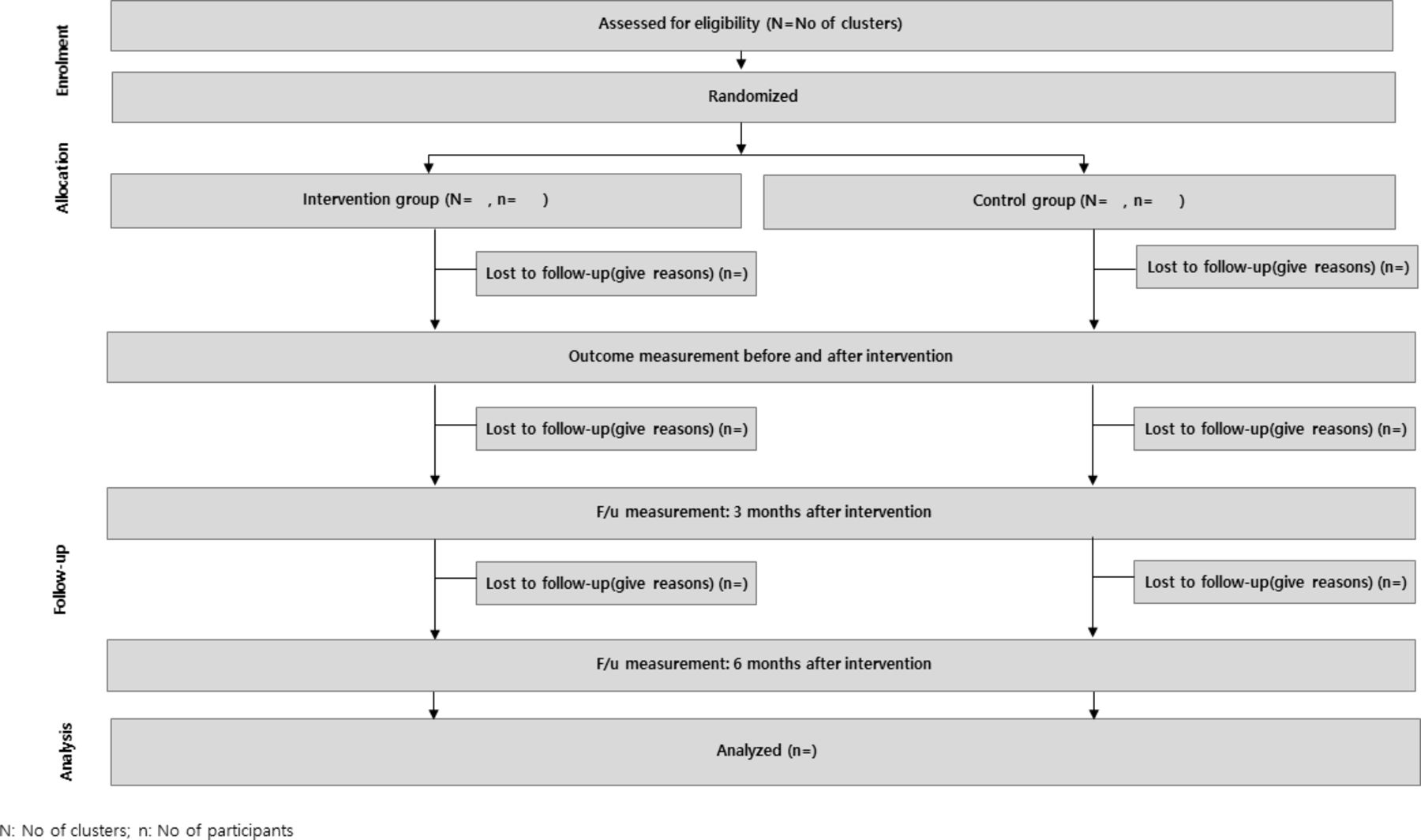 Enrolment

Assessed for eligibility (N=No of clusters)

Randomized

Allocation

Intervention group (N= , n= )

Control group (N= , n= )

Lost to follow-up(give reasons) (n=)

Lost to follow-up(give reasons) (n=)

Outcome measurement before and after intervention

Lost to follow-up(give reasons) (n=)

Lost to follow-up(give reasons) (n=)

F/u measurement: 3 months after intervention

Follow-up

Lost to follow-up(give reasons) (n=)

Lost to follow-up(give reasons) (n=)

F/u measurement: 6 months after intervention

Analysis

Analyzed (n=)

N: No of clusters; n: No of participants